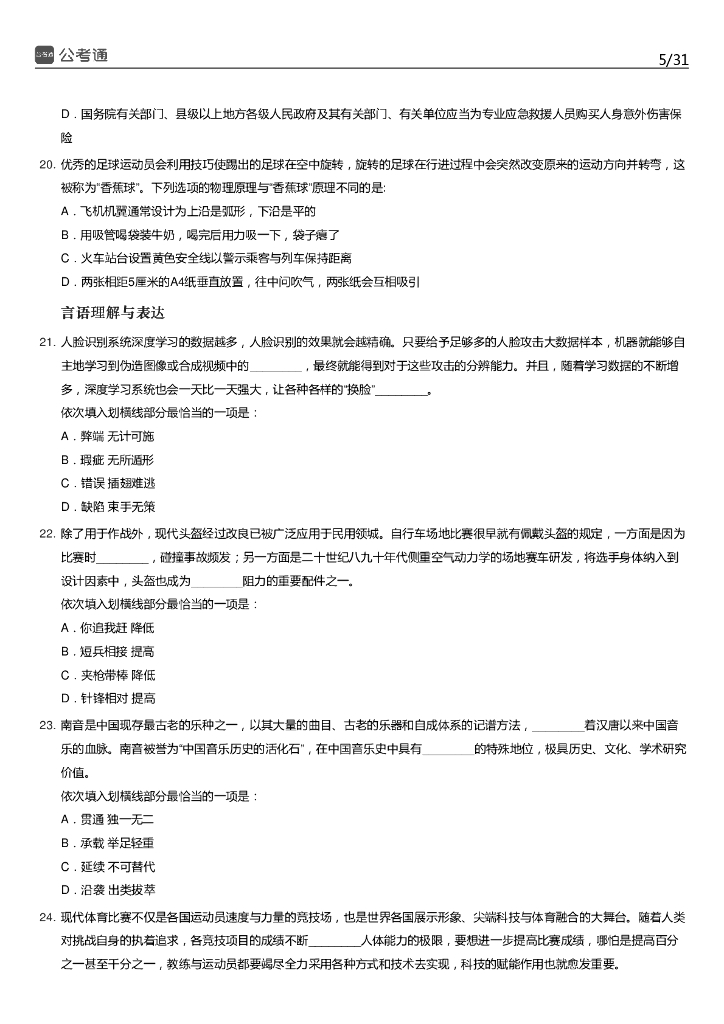 公考通 5/31

D．国务院有关部门、县级以上地方各级人民政府及其有关部门、有关单位应当为专业应急救援人员购买人身意外伤害保险

20. 优秀的足球运动员会利用技巧使踢出的足球在空中旋转，旋转的足球在行进过程中会突然改变原来的运动方向并转弯，这被称为“香蕉球”。下列选项的物理原理与“香蕉球”原理不同的是：
A．飞机机翼通常设计为上沿是弧形，下沿是平的
B．用吸管喝袋装牛奶，喝完后用力吸一下，袋子瘪了
C．火车站台设置黄色安全线以警示乘客与列车保持距离
D．两张相距5厘米的A4纸垂直放置，往中间吹气，两张纸会互相吸引

言语理解与表达

21. 人脸识别系统深度学习的数据越多，人脸识别的效果就会越精确。只要给予足够多的人脸攻击大数据样本，机器就能够自主地学习到伪造图像或合成视频中的________，最终就能得到对于这些攻击的分辨能力。并且，随着学习数据的不断增多，深度学习系统也会一天比一天强大，让各种各样的“换脸”________。
依次填入划横线部分最恰当的一项是：
A．弊端 无计可施
B．瑕疵 无所遁形
C．错误 插翅难逃
D．缺陷 束手无策

22. 除了用于作战外，现代头盔经过改良已被广泛应用于民用领域。自行车场地比赛很早就有佩戴头盔的规定，一方面是因为比赛时________，碰撞事故频发；另一方面是二十世纪八九十年代侧重空气动力学的场地赛车研发，将选手身体纳入到设计因素中，头盔也成为________阻力的重要配件之一。
依次填入划横线部分最恰当的一项是：
A．你追我赶 降低
B．短兵相接 提高
C．夹枪带棒 降低
D．针锋相对 提高

23. 南音是中国现存最古老的乐种之一，以其大量的曲目、古老的乐器和自成体系的记谱方法，________着汉唐以来中国音乐的血脉。南音被誉为“中国音乐历史的活化石”，在中国音乐史中具有________的特殊地位，极具历史、文化、学术研究价值。
依次填入划横线部分最恰当的一项是：
A．贯通 独一无二
B．承载 举足轻重
C．延续 不可替代
D．沿袭 出类拔萃

24. 现代体育比赛不仅是各国运动员速度与力量的竞技场，也是世界各国展示形象、尖端科技与体育融合的大舞台。随着人类对挑战自身的执着追求，各竞技项目的成绩不断________人体能力的极限，要想进一步提高比赛成绩，哪怕是提高百分之一甚至千分之一，教练与运动员都要竭尽全力采用各种方式和技术去实现，科技的赋能作用也就愈发重要。